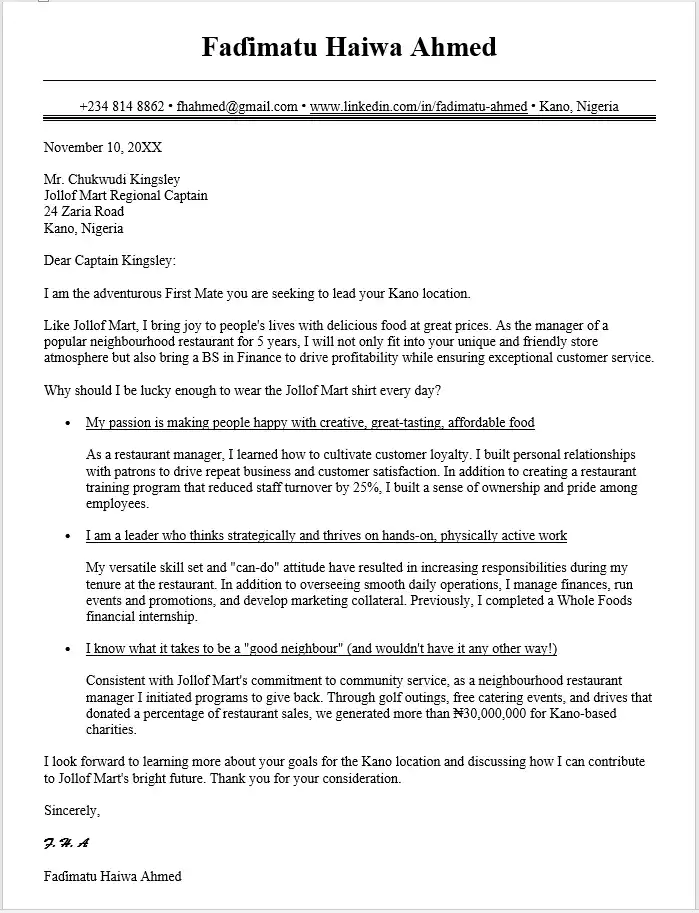 Faɗimatu Haiwa Ahmed

+234 814 8862 • fhahmed@gmail.com • www.linkedin.com/in/fadimatu-ahmed • Kano, Nigeria

November 10, 20XX

Mr. Chukwudi Kingsley
Jollof Mart Regional Captain
24 Zaria Road
Kano, Nigeria

Dear Captain Kingsley:

I am the adventurous First Mate you are seeking to lead your Kano location.

Like Jollof Mart, I bring joy to people's lives with delicious food at great prices. As the manager of a popular neighbourhood restaurant for 5 years, I will not only fit into your unique and friendly store atmosphere but also bring a BS in Finance to drive profitability while ensuring exceptional customer service.

Why should I be lucky enough to wear the Jollof Mart shirt every day?

• My passion is making people happy with creative, great-tasting, affordable food

As a restaurant manager, I learned how to cultivate customer loyalty. I built personal relationships with patrons to drive repeat business and customer satisfaction. In addition to creating a restaurant training program that reduced staff turnover by 25%, I built a sense of ownership and pride among employees.

• I am a leader who thinks strategically and thrives on hands-on, physically active work

My versatile skill set and "can-do" attitude have resulted in increasing responsibilities during my tenure at the restaurant. In addition to overseeing smooth daily operations, I manage finances, run events and promotions, and develop marketing collateral. Previously, I completed a Whole Foods financial internship.

• I know what it takes to be a "good neighbour" (and wouldn't have it any other way!)

Consistent with Jollof Mart's commitment to community service, as a neighbourhood restaurant manager I initiated programs to give back. Through golf outings, free catering events, and drives that donated a percentage of restaurant sales, we generated more than ₦30,000,000 for Kano-based charities.

I look forward to learning more about your goals for the Kano location and discussing how I can contribute to Jollof Mart's bright future. Thank you for your consideration.

Sincerely,

F. H. A

Faɗimatu Haiwa Ahmed